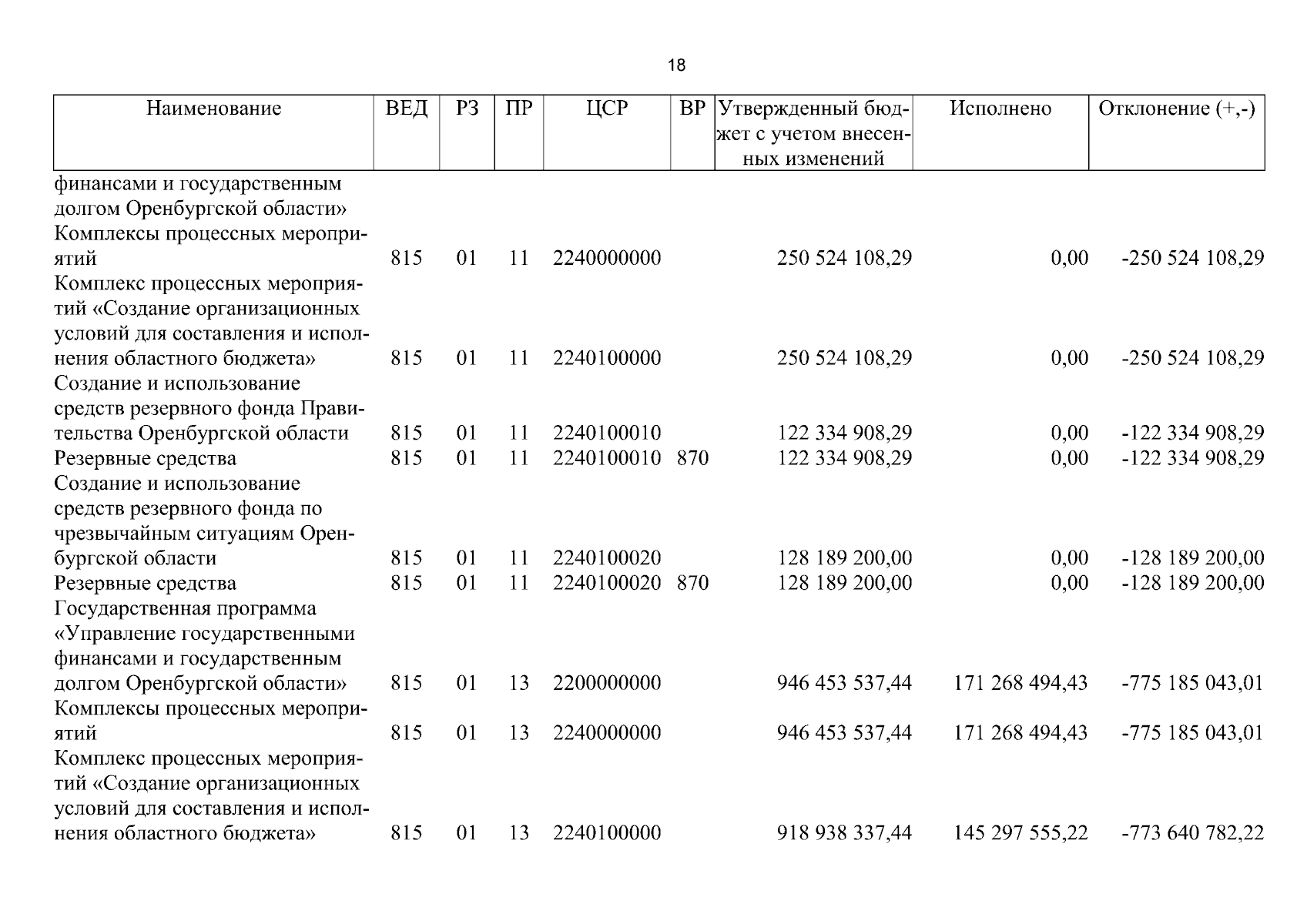 18

| Наименование | ВЕД | РЗ | ПР | ЦСР | ВР | Утвержденный бюджет с учетом внесенных изменений | Исполнено | Отклонение (+,-) |
|---|---|---|---|---|---|---|---|---|
| финансами и государственным долгом Оренбургской области» | | | | | | | | |
| Комплексы процессных мероприятий | 815 | 01 | 11 | 2240000000 | | 250 524 108,29 | 0,00 | -250 524 108,29 |
| Комплекс процессных мероприятий «Создание организационных условий для составления и исполнения областного бюджета» | 815 | 01 | 11 | 2240100000 | | 250 524 108,29 | 0,00 | -250 524 108,29 |
| Создание и использование средств резервного фонда Правительства Оренбургской области | 815 | 01 | 11 | 2240100010 | | 122 334 908,29 | 0,00 | -122 334 908,29 |
| Резервные средства | 815 | 01 | 11 | 2240100010 | 870 | 122 334 908,29 | 0,00 | -122 334 908,29 |
| Создание и использование средств резервного фонда по чрезвычайным ситуациям Оренбургской области | 815 | 01 | 11 | 2240100020 | | 128 189 200,00 | 0,00 | -128 189 200,00 |
| Резервные средства | 815 | 01 | 11 | 2240100020 | 870 | 128 189 200,00 | 0,00 | -128 189 200,00 |
| Государственная программа «Управление государственными финансами и государственным долгом Оренбургской области» | 815 | 01 | 13 | 2200000000 | | 946 453 537,44 | 171 268 494,43 | -775 185 043,01 |
| Комплексы процессных мероприятий | 815 | 01 | 13 | 2240000000 | | 946 453 537,44 | 171 268 494,43 | -775 185 043,01 |
| Комплекс процессных мероприятий «Создание организационных условий для составления и исполнения областного бюджета» | 815 | 01 | 13 | 2240100000 | | 918 938 337,44 | 145 297 555,22 | -773 640 782,22 |